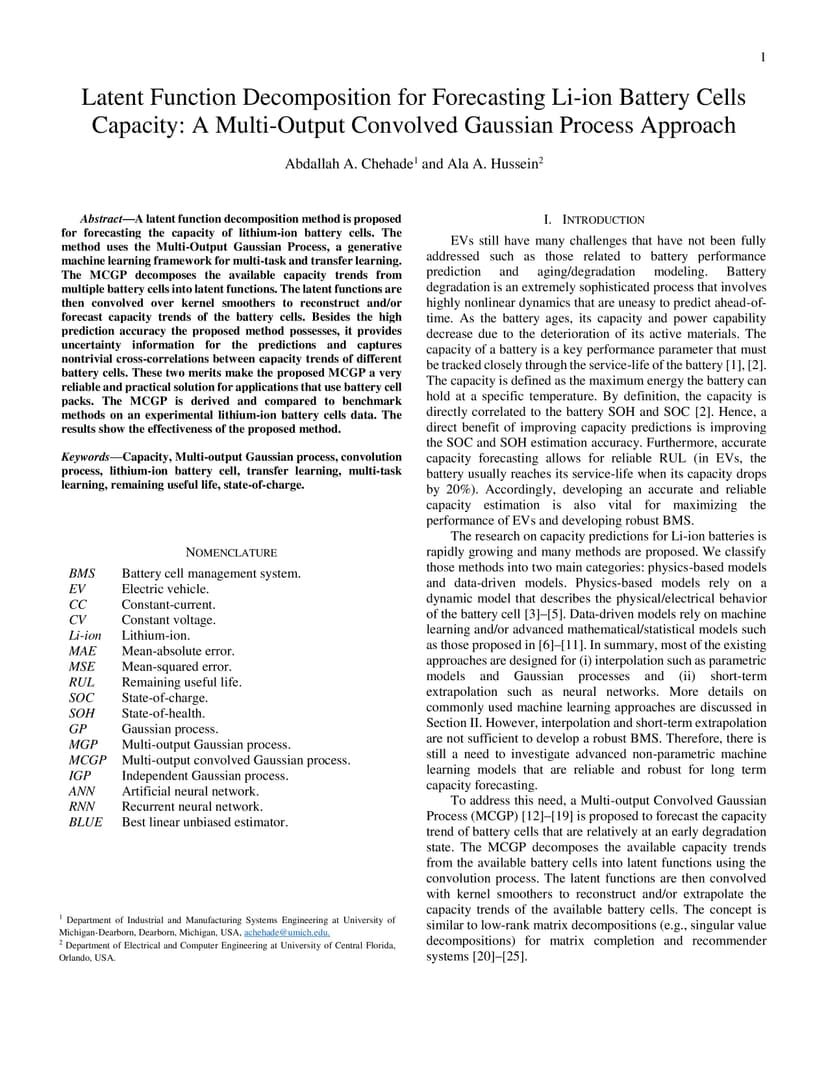 1

Latent Function Decomposition for Forecasting Li-ion Battery Cells Capacity: A Multi-Output Convolved Gaussian Process Approach

Abdallah A. Chehade$^1$ and Ala A. Hussein$^2$

Abstract—A latent function decomposition method is proposed for forecasting the capacity of lithium-ion battery cells. The method uses the Multi-Output Gaussian Process, a generative machine learning framework for multi-task and transfer learning. The MCGP decomposes the available capacity trends from multiple battery cells into latent functions. The latent functions are then convolved over kernel smoothers to reconstruct and/or forecast capacity trends of the battery cells. Besides the high prediction accuracy the proposed method possesses, it provides uncertainty information for the predictions and captures nontrivial cross-correlations between capacity trends of different battery cells. These two merits make the proposed MCGP a very reliable and practical solution for applications that use battery cell packs. The MCGP is derived and compared to benchmark methods on an experimental lithium-ion battery cells data. The results show the effectiveness of the proposed method.

Keywords—Capacity, Multi-output Gaussian process, convolution process, lithium-ion battery cell, transfer learning, multi-task learning, remaining useful life, state-of-charge.

NOMENCLATURE

| | |
|---|---|
| BMS | Battery cell management system. |
| EV | Electric vehicle. |
| CC | Constant-current. |
| CV | Constant voltage. |
| Li-ion | Lithium-ion. |
| MAE | Mean-absolute error. |
| MSE | Mean-squared error. |
| RUL | Remaining useful life. |
| SOC | State-of-charge. |
| SOH | State-of-health. |
| GP | Gaussian process. |
| MGP | Multi-output Gaussian process. |
| MCGP | Multi-output convolved Gaussian process. |
| IGP | Independent Gaussian process. |
| ANN | Artificial neural network. |
| RNN | Recurrent neural network. |
| BLUE | Best linear unbiased estimator. |

$^1$ Department of Industrial and Manufacturing Systems Engineering at University of Michigan-Dearborn, Dearborn, Michigan, USA, achehade@umich.edu.
$^2$ Department of Electrical and Computer Engineering at University of Central Florida, Orlando, USA.

I. INTRODUCTION

EVs still have many challenges that have not been fully addressed such as those related to battery performance prediction and aging/degradation modeling. Battery degradation is an extremely sophisticated process that involves highly nonlinear dynamics that are uneasy to predict ahead-of-time. As the battery ages, its capacity and power capability decrease due to the deterioration of its active materials. The capacity of a battery is a key performance parameter that must be tracked closely through the service-life of the battery [1], [2]. The capacity is defined as the maximum energy the battery can hold at a specific temperature. By definition, the capacity is directly correlated to the battery SOH and SOC [2]. Hence, a direct benefit of improving capacity predictions is improving the SOC and SOH estimation accuracy. Furthermore, accurate capacity forecasting allows for reliable RUL (in EVs, the battery usually reaches its service-life when its capacity drops by 20%). Accordingly, developing an accurate and reliable capacity estimation is also vital for maximizing the performance of EVs and developing robust BMS.

The research on capacity predictions for Li-ion batteries is rapidly growing and many methods are proposed. We classify those methods into two main categories: physics-based models and data-driven models. Physics-based models rely on a dynamic model that describes the physical/electrical behavior of the battery cell [3]–[5]. Data-driven models rely on machine learning and/or advanced mathematical/statistical models such as those proposed in [6]–[11]. In summary, most of the existing approaches are designed for (i) interpolation such as parametric models and Gaussian processes and (ii) short-term extrapolation such as neural networks. More details on commonly used machine learning approaches are discussed in Section II. However, interpolation and short-term extrapolation are not sufficient to develop a robust BMS. Therefore, there is still a need to investigate advanced non-parametric machine learning models that are reliable and robust for long term capacity forecasting.

To address this need, a Multi-output Convolved Gaussian Process (MCGP) [12]–[19] is proposed to forecast the capacity trend of battery cells that are relatively at an early degradation state. The MCGP decomposes the available capacity trends from the available battery cells into latent functions using the convolution process. The latent functions are then convolved with kernel smoothers to reconstruct and/or extrapolate the capacity trends of the available battery cells. The concept is similar to low-rank matrix decompositions (e.g., singular value decompositions) for matrix completion and recommender systems [20]–[25].